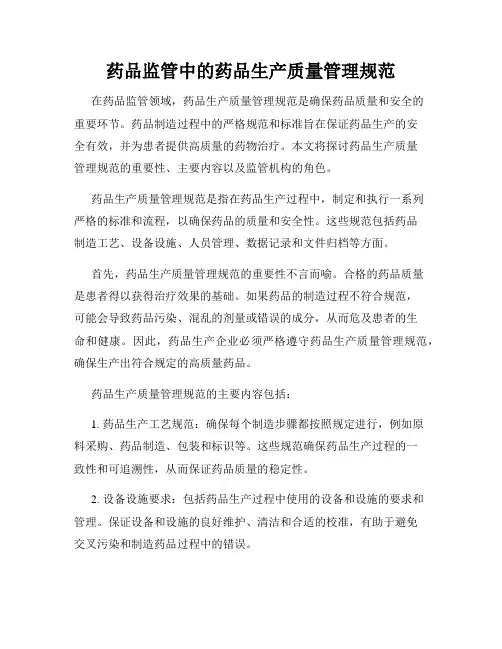 药品监管中的药品生产质量管理规范

在药品监管领域，药品生产质量管理规范是确保药品质量和安全的重要环节。药品制造过程中的严格规范和标准旨在保证药品生产的安全有效，并为患者提供高质量的药物治疗。本文将探讨药品生产质量管理规范的重要性、主要内容以及监管机构的角色。

药品生产质量管理规范是指在药品生产过程中，制定和执行一系列严格的标准和流程，以确保药品的质量和安全性。这些规范包括药品制造工艺、设备设施、人员管理、数据记录和文件归档等方面。

首先，药品生产质量管理规范的重要性不言而喻。合格的药品质量是患者得以获得治疗效果的基础。如果药品的制造过程不符合规范，可能会导致药品污染、混乱的剂量或错误的成分，从而危及患者的生命和健康。因此，药品生产企业必须严格遵守药品生产质量管理规范，确保生产出符合规定的高质量药品。

药品生产质量管理规范的主要内容包括：

1. 药品生产工艺规范：确保每个制造步骤都按照规定进行，例如原料采购、药品制造、包装和标识等。这些规范确保药品生产过程的一致性和可追溯性，从而保证药品质量的稳定性。

2. 设备设施要求：包括药品生产过程中使用的设备和设施的要求和管理。保证设备和设施的良好维护、清洁和合适的校准，有助于避免交叉污染和制造药品过程中的错误。